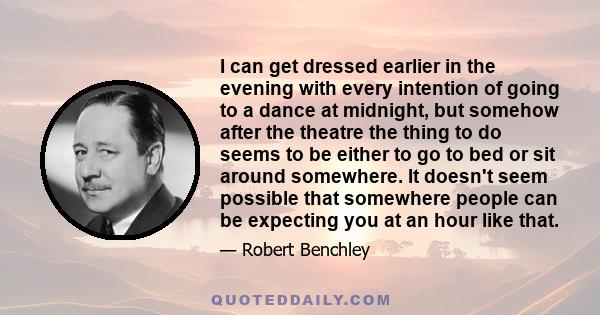 I can get dressed earlier in the evening with every intention of going to a dance at midnight, but somehow after the theatre the thing to do seems to be either to go to bed or sit around somewhere. It doesn't seem possible that somewhere people can be expecting you at an hour like that.

— Robert Benchley

QUOTEDDAILY.COM